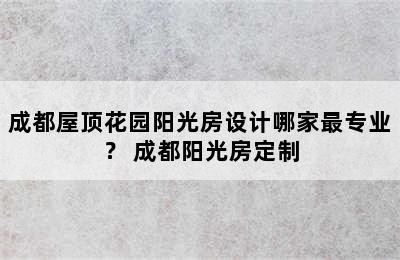 成都屋顶花园阳光房设计哪家最专业？ 成都阳光房定制